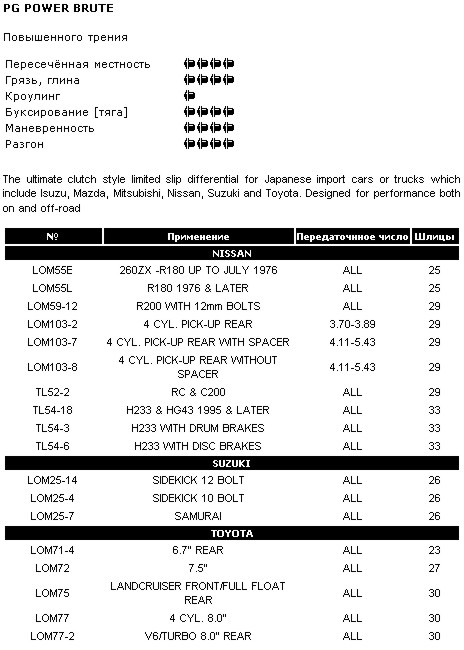 PG POWER BRUTE

Повышенного трения

Пересечённая местность
Грязь, глина
Кроулинг
Буксирование [тяга]
Маневренность
Разгон

The ultimate clutch style limited slip differential for Japanese import cars or trucks which include Isuzu, Mazda, Mitsubishi, Nissan, Suzuki and Toyota. Designed for performance both on and off-road

| № | Применение | Передаточное число | Шлицы |
|---|---|---|---|
| NISSAN | | | |
| LOM55E | 260ZX -R180 UP TO JULY 1976 | ALL | 25 |
| LOM55L | R180 1976 & LATER | ALL | 25 |
| LOM59-12 | R200 WITH 12mm BOLTS | ALL | 29 |
| LOM103-2 | 4 CYL. PICK-UP REAR | 3.70-3.89 | 29 |
| LOM103-7 | 4 CYL. PICK-UP REAR WITH SPACER | 4.11-5.43 | 29 |
| LOM103-8 | 4 CYL. PICK-UP REAR WITHOUT SPACER | 4.11-5.43 | 29 |
| TL52-2 | RC & C200 | ALL | 29 |
| TL54-18 | H233 & HG43 1995 & LATER | ALL | 33 |
| TL54-3 | H233 WITH DRUM BRAKES | ALL | 33 |
| TL54-6 | H233 WITH DISC BRAKES | ALL | 33 |
| SUZUKI | | | |
| LOM25-14 | SIDEKICK 12 BOLT | ALL | 26 |
| LOM25-4 | SIDEKICK 10 BOLT | ALL | 26 |
| LOM25-7 | SAMURAI | ALL | 26 |
| TOYOTA | | | |
| LOM71-4 | 6.7" REAR | ALL | 23 |
| LOM72 | 7.5" | ALL | 27 |
| LOM75 | LANDCRUISER FRONT/FULL FLOAT REAR | ALL | 30 |
| LOM77 | 4 CYL. 8.0" | ALL | 30 |
| LOM77-2 | V6/TURBO 8.0" REAR | ALL | 30 |